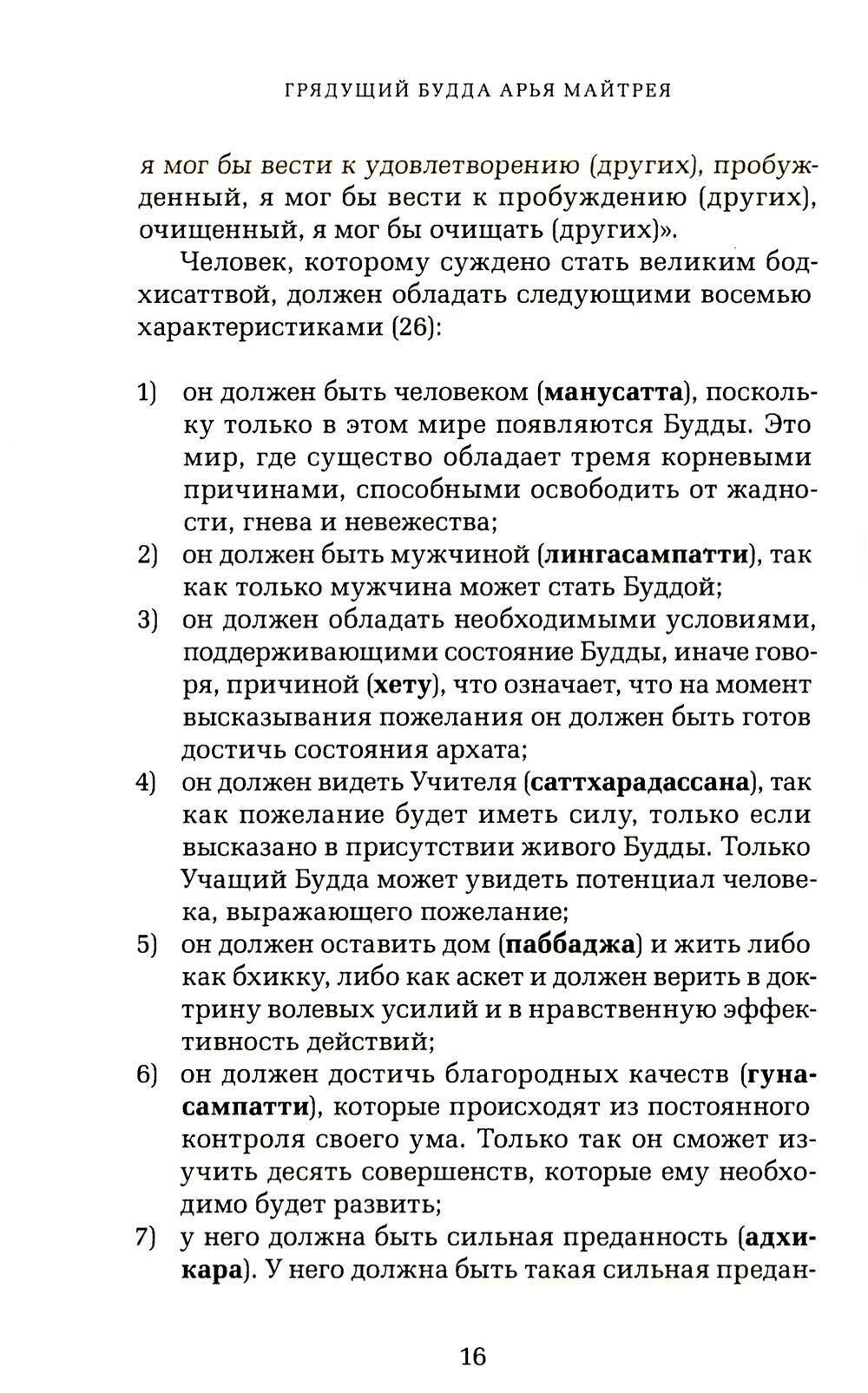 ГРЯДУЩИЙ БУДДА АРЬЯ МАЙТРЕЯ

я мог бы вести к удовлетворению (других), пробужденный, я мог бы вести к пробуждению (других), очищенный, я мог бы очищать (других)».

Человек, которому суждено стать великим бодхисаттвой, должен обладать следующими восемью характеристиками (26):

1) он должен быть человеком (манусатта), поскольку только в этом мире появляются Будды. Это мир, где существо обладает тремя корневыми причинами, способными освободить от жадности, гнева и невежества;
2) он должен быть мужчиной (лингасампатти), так как только мужчина может стать Буддой;
3) он должен обладать необходимыми условиями, поддерживающими состояние Будды, иначе говоря, причиной (хету), что означает, что на момент высказывания пожелания он должен быть готов достичь состояния архата;
4) он должен видеть Учителя (саттхарадассана), так как пожелание будет иметь силу, только если высказано в присутствии живого Будды. Только Учащий Будда может увидеть потенциал человека, выражающего пожелание;
5) он должен оставить дом (паббаджа) и жить либо как бхикку, либо как аскет и должен верить в доктрину волевых усилий и в нравственную эффективность действий;
6) он должен достичь благородных качеств (гунасампатти), которые происходят из постоянного контроля своего ума. Только так он сможет изучить десять совершенств, которые ему необходимо будет развить;
7) у него должна быть сильная преданность (адхикара). У него должна быть такая сильная предан-

16